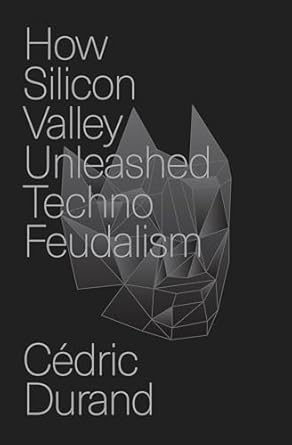 How Silicon Valley Unleashed Techno Feudalism

Cédric Durand